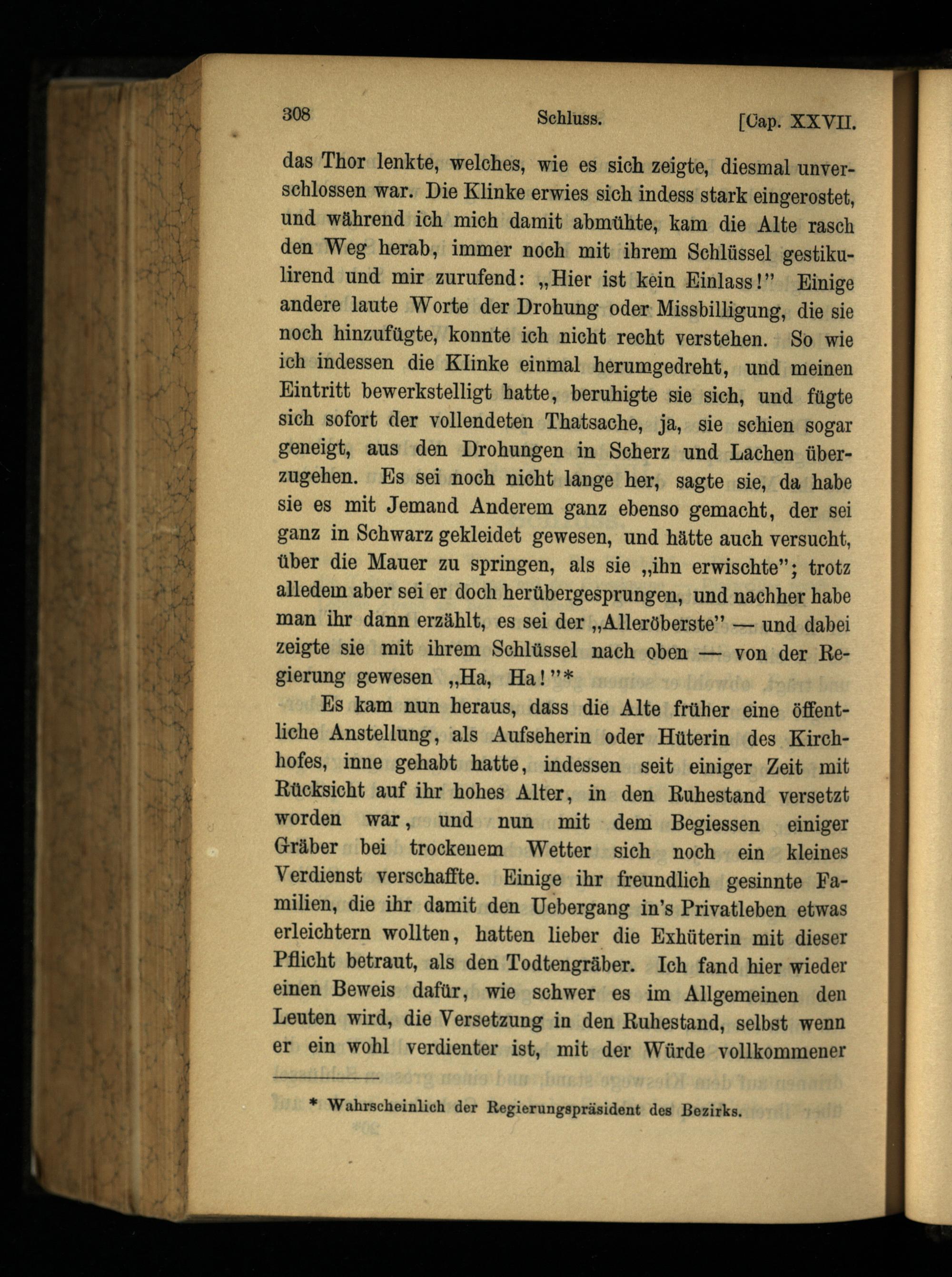 308 Schluss. [Cap. XXVII.

das Thor lenkte, welches, wie es sich zeigte, diesmal unverschlossen war. Die Klinke erwies sich indess stark eingerostet, und während ich mich damit abmühte, kam die Alte rasch den Weg herab, immer noch mit ihrem Schlüssel gestikulirend und mir zurufend: „Hier ist kein Einlass!" Einige andere laute Worte der Drohung oder Missbilligung, die sie noch hinzufügte, konnte ich nicht recht verstehen. So wie ich indessen die Klinke einmal herumgedreht, und meinen Eintritt bewerkstelligt hatte, beruhigte sie sich, und fügte sich sofort der vollendeten Thatsache, ja, sie schien sogar geneigt, aus den Drohungen in Scherz und Lachen überzugehen. Es sei noch nicht lange her, sagte sie, da habe sie es mit Jemand Anderem ganz ebenso gemacht, der sei ganz in Schwarz gekleidet gewesen, und hätte auch versucht, über die Mauer zu springen, als sie „ihn erwischte"; trotz alledem aber sei er doch herübergesprungen, und nachher habe man ihr dann erzählt, es sei der „Alleröberste" — und dabei zeigte sie mit ihrem Schlüssel nach oben — von der Regierung gewesen „Ha, Ha!"*

Es kam nun heraus, dass die Alte früher eine öffentliche Anstellung, als Aufseherin oder Hüterin des Kirchhofes, inne gehabt hatte, indessen seit einiger Zeit mit Rücksicht auf ihr hohes Alter, in den Ruhestand versetzt worden war, und nun mit dem Begiessen einiger Gräber bei trockenem Wetter sich noch ein kleines Verdienst verschaffte. Einige ihr freundlich gesinnte Familien, die ihr damit den Uebergang in's Privatleben etwas erleichtern wollten, hatten lieber die Exhüterin mit dieser Pflicht betraut, als den Todtengräber. Ich fand hier wieder einen Beweis dafür, wie schwer es im Allgemeinen den Leuten wird, die Versetzung in den Ruhestand, selbst wenn er ein wohl verdienter ist, mit der Würde vollkommener

* Wahrscheinlich der Regierungspräsident des Bezirks.